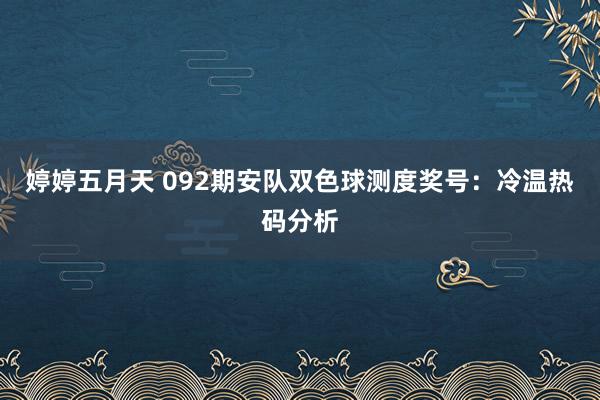 婷婷五月天 092期安队双色球测度奖号：冷温热码分析